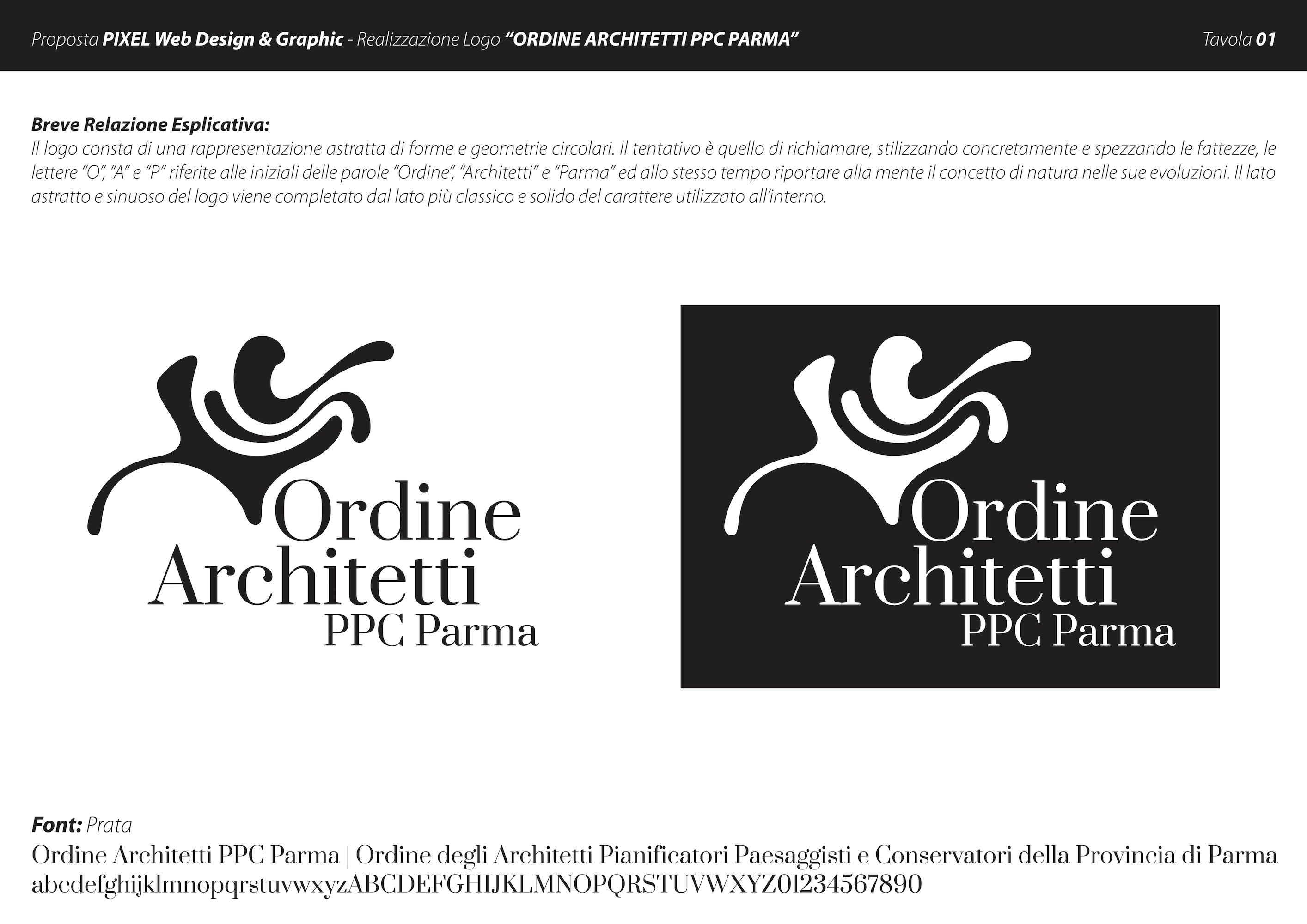 Proposta PIXEL Web Design & Graphic - Realizzazione Logo "ORDINE ARCHITETTI PPC PARMA"

Tavola 01

Breve Relazione Esplicativa:
Il logo consta di una rappresentazione astratta di forme e geometrie circolari. Il tentativo è quello di richiamare, stilizzando concretamente e spezzando le fattezze, le lettere "O", "A" e "P" riferite alle iniziali delle parole "Ordine", "Architetti" e "Parma" ed allo stesso tempo riportare alla mente il concetto di natura nelle sue evoluzioni. Il lato astratto e sinuoso del logo viene completato dal lato più classico e solido del carattere utilizzato all'interno.

Ordine
Architetti
PPC Parma

Ordine
Architetti
PPC Parma

Font: Prata
Ordine Architetti PPC Parma | Ordine degli Architetti Pianificatori Paesaggisti e Conservatori della Provincia di Parma
abcdefghijklmnopqrstuvwxyzABCDEFGHIJKLMNOPQRSTUVWXYZ01234567890